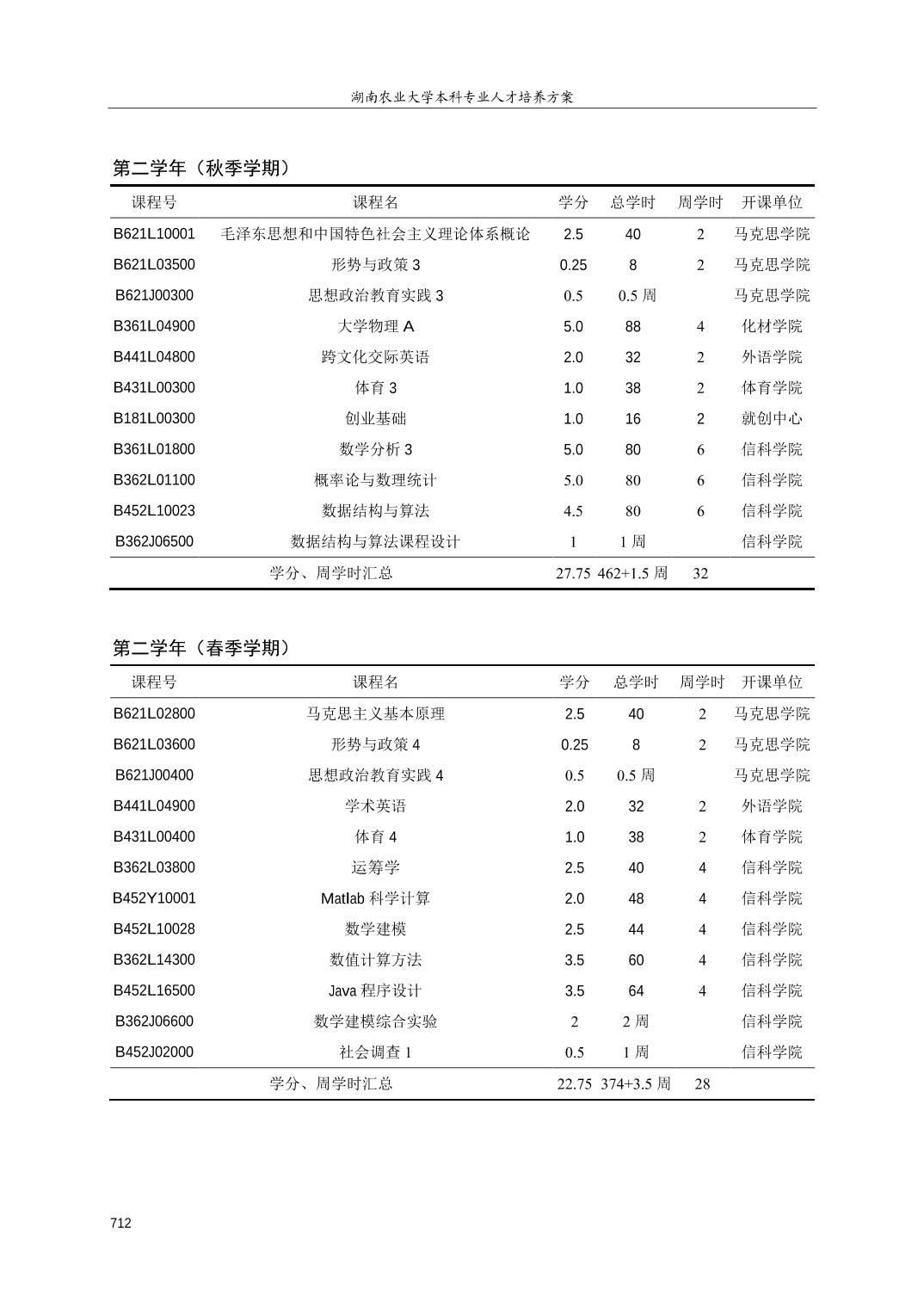 湖南农业大学本科专业人才培养方案

第二学年（秋季学期）

| 课程号 | 课程名 | 学分 | 总学时 | 周学时 | 开课单位 |
|---|---|---|---|---|---|
| B621L10001 | 毛泽东思想和中国特色社会主义理论体系概论 | 2.5 | 40 | 2 | 马克思学院 |
| B621L03500 | 形势与政策 3 | 0.25 | 8 | 2 | 马克思学院 |
| B621J00300 | 思想政治教育实践 3 | 0.5 | 0.5 周 | | 马克思学院 |
| B361L04900 | 大学物理 A | 5.0 | 88 | 4 | 化材学院 |
| B441L04800 | 跨文化交际英语 | 2.0 | 32 | 2 | 外语学院 |
| B431L00300 | 体育 3 | 1.0 | 38 | 2 | 体育学院 |
| B181L00300 | 创业基础 | 1.0 | 16 | 2 | 就创中心 |
| B361L01800 | 数学分析 3 | 5.0 | 80 | 6 | 信科学院 |
| B362L01100 | 概率论与数理统计 | 5.0 | 80 | 6 | 信科学院 |
| B452L10023 | 数据结构与算法 | 4.5 | 80 | 6 | 信科学院 |
| B362J06500 | 数据结构与算法课程设计 | 1 | 1 周 | | 信科学院 |
| | 学分、周学时汇总 | 27.75 | 462+1.5 周 | 32 | |

第二学年（春季学期）

| 课程号 | 课程名 | 学分 | 总学时 | 周学时 | 开课单位 |
|---|---|---|---|---|---|
| B621L02800 | 马克思主义基本原理 | 2.5 | 40 | 2 | 马克思学院 |
| B621L03600 | 形势与政策 4 | 0.25 | 8 | 2 | 马克思学院 |
| B621J00400 | 思想政治教育实践 4 | 0.5 | 0.5 周 | | 马克思学院 |
| B441L04900 | 学术英语 | 2.0 | 32 | 2 | 外语学院 |
| B431L00400 | 体育 4 | 1.0 | 38 | 2 | 体育学院 |
| B362L03800 | 运筹学 | 2.5 | 40 | 4 | 信科学院 |
| B452Y10001 | Matlab 科学计算 | 2.0 | 48 | 4 | 信科学院 |
| B452L10028 | 数学建模 | 2.5 | 44 | 4 | 信科学院 |
| B362L14300 | 数值计算方法 | 3.5 | 60 | 4 | 信科学院 |
| B452L16500 | Java 程序设计 | 3.5 | 64 | 4 | 信科学院 |
| B362J06600 | 数学建模综合实验 | 2 | 2 周 | | 信科学院 |
| B452J02000 | 社会调查 1 | 0.5 | 1 周 | | 信科学院 |
| | 学分、周学时汇总 | 22.75 | 374+3.5 周 | 28 | |

712